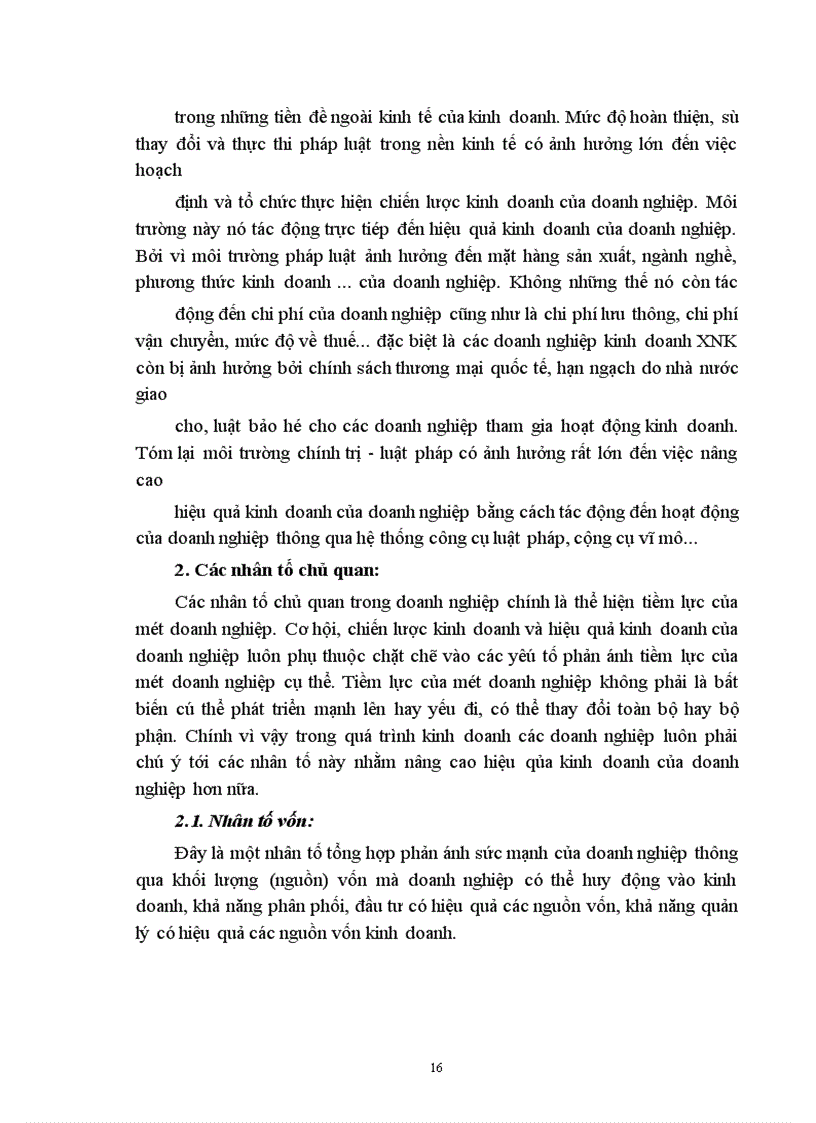 trong những tiền đề ngoài kinh tế của kinh doanh. Mức độ hoàn thiện, sù thay đổi và thực thi pháp luật trong nền kinh tế có ảnh hưởng lớn đến việc hoạch

định và tổ chức thực hiện chiến lược kinh doanh của doanh nghiệp. Môi trường này nó tác động trực tiếp đến hiệu quả kinh doanh của doanh nghiệp. Bởi vì môi trường pháp luật ảnh hưởng đến mặt hàng sản xuất, ngành nghề, phương thức kinh doanh ... của doanh nghiệp. Không những thế nó còn tác

động đến chi phí của doanh nghiệp cũng như là chi phí lưu thông, chi phí vận chuyển, mức độ về thuế... đặc biệt là các doanh nghiệp kinh doanh XNK còn bị ảnh hưởng bởi chính sách thương mại quốc tế, hạn ngạch do nhà nước giao

cho, luật bảo hé cho các doanh nghiệp tham gia hoạt động kinh doanh. Tóm lại môi trường chính trị - luật pháp có ảnh hưởng rất lớn đến việc nâng cao

hiệu quả kinh doanh của doanh nghiệp bằng cách tác động đến hoạt động của doanh nghiệp thông qua hệ thống công cụ luật pháp, cộng cụ vĩ mô...

2. Các nhân tố chủ quan:

Các nhân tố chủ quan trong doanh nghiệp chính là thể hiện tiềm lực của mét doanh nghiệp. Cơ hội, chiến lược kinh doanh và hiệu quả kinh doanh của doanh nghiệp luôn phụ thuộc chặt chẽ vào các yếu tố phản ánh tiềm lực của mét doanh nghiệp cụ thể. Tiềm lực của mét doanh nghiệp không phải là bất biến cú thể phát triển mạnh lên hay yếu đi, có thể thay đổi toàn bộ hay bộ phận. Chính vì vậy trong quá trình kinh doanh các doanh nghiệp luôn phải chú ý tới các nhân tố này nhằm nâng cao hiệu qủa kinh doanh của doanh nghiệp hơn nữa.

2.1. Nhân tố vốn:

Đây là một nhân tố tổng hợp phản ánh sức mạnh của doanh nghiệp thông qua khối lượng (nguồn) vốn mà doanh nghiệp có thể huy động vào kinh doanh, khả năng phân phối, đầu tư có hiệu quả các nguồn vốn, khả năng quản lý có hiệu quả các nguồn vốn kinh doanh.

16